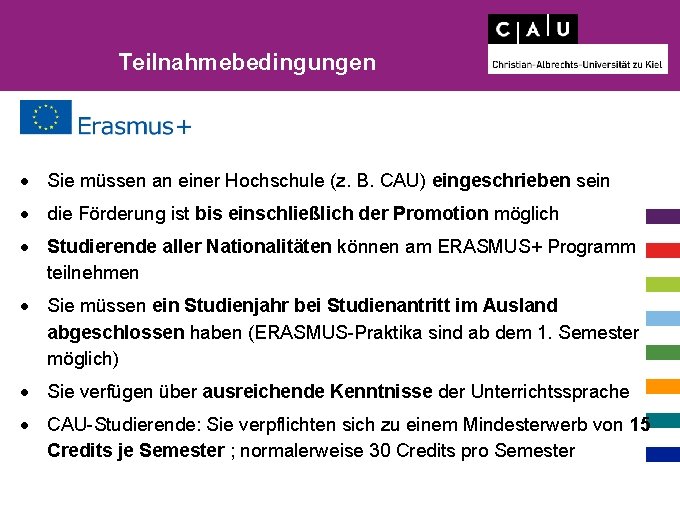 Teilnahmebedingungen

C A U
Christian-Albrechts-Universität zu Kiel

Erasmus+

• Sie müssen an einer Hochschule (z. B. CAU) eingeschrieben sein
• die Förderung ist bis einschließlich der Promotion möglich
• Studierende aller Nationalitäten können am ERASMUS+ Programm teilnehmen
• Sie müssen ein Studienjahr bei Studienantritt im Ausland abgeschlossen haben (ERASMUS-Praktika sind ab dem 1. Semester möglich)
• Sie verfügen über ausreichende Kenntnisse der Unterrichtssprache
• CAU-Studierende: Sie verpflichten sich zu einem Mindesterwerb von 15 Credits je Semester ; normalerweise 30 Credits pro Semester